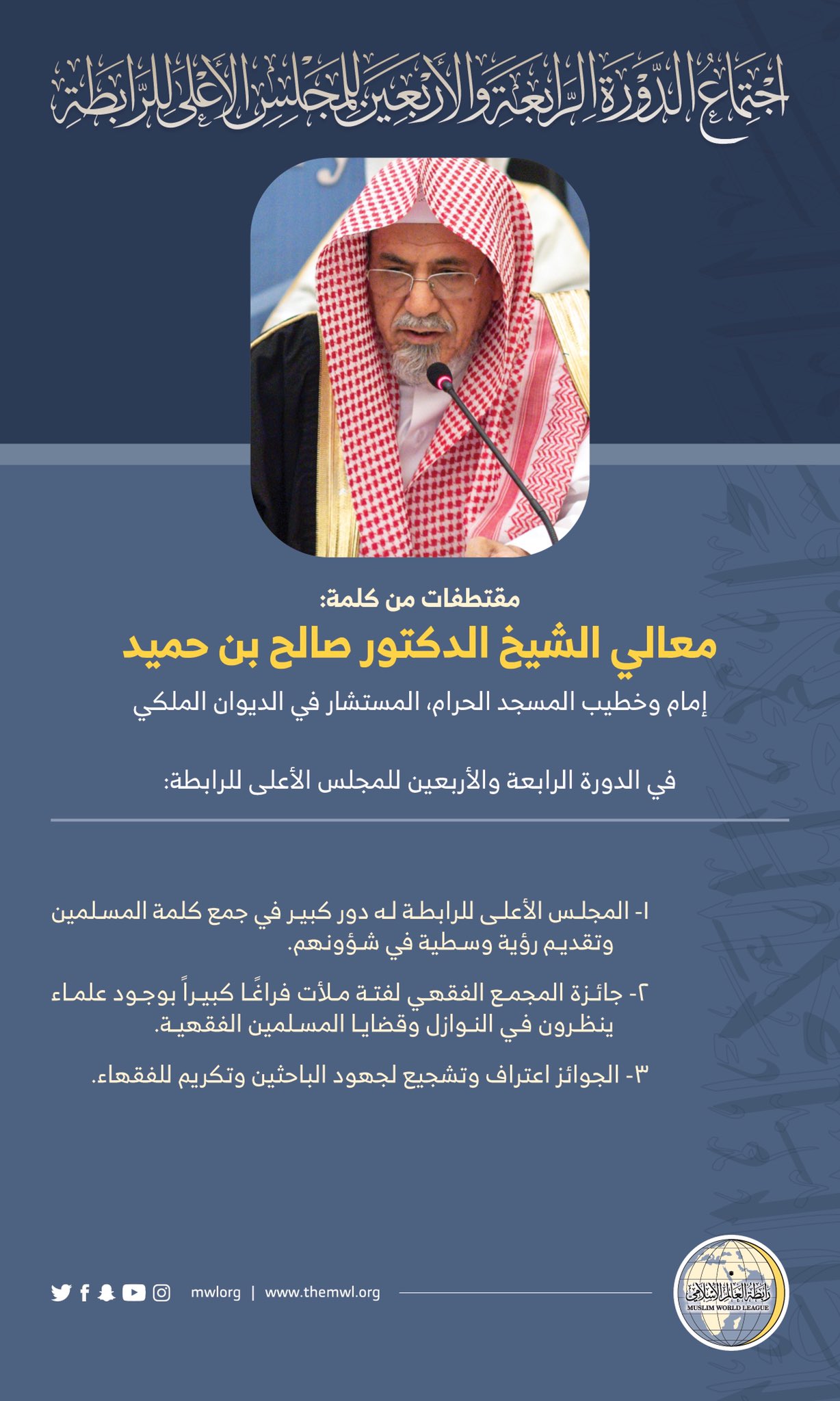 اجتماع الدورة الرابعة والأربعين للمجلس الأعلى للرابطة

مقتطفات من كلمة:

معالي الشيخ الدكتور صالح بن حميد

إمام وخطيب المسجد الحرام، المستشار في الديوان الملكي

في الدورة الرابعة والأربعين للمجلس الأعلى للرابطة:

١- المجلس الأعلى للرابطة له دور كبير في جمع كلمة المسلمين وتقديم رؤية وسطية في شؤونهم.

٢- جائزة المجمع الفقهي لفتة ملأت فراغًا كبيراً بوجود علماء ينظرون في النوازل وقضايا المسلمين الفقهية.

٣- الجوائز اعتراف وتشجيع لجهود الباحثين وتكريم للفقهاء.

mwlorg | www.themwl.org

رابطة العالم الإسلامي
MUSLIM WORLD LEAGUE